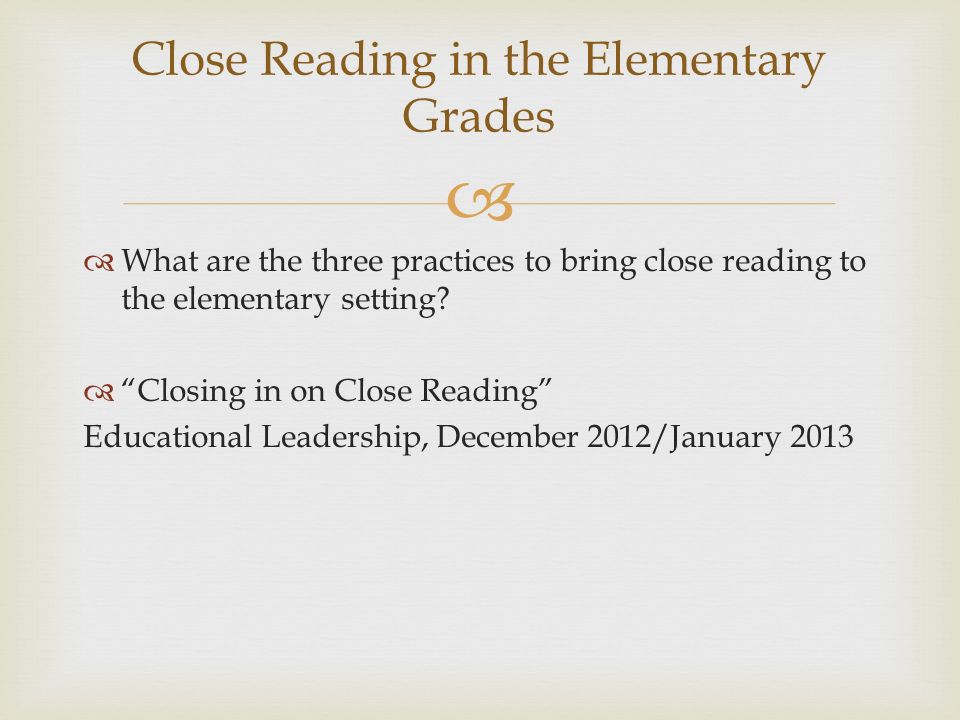 Close Reading in the Elementary Grades

What are the three practices to bring close reading to the elementary setting?

“Closing in on Close Reading”
Educational Leadership, December 2012/January 2013